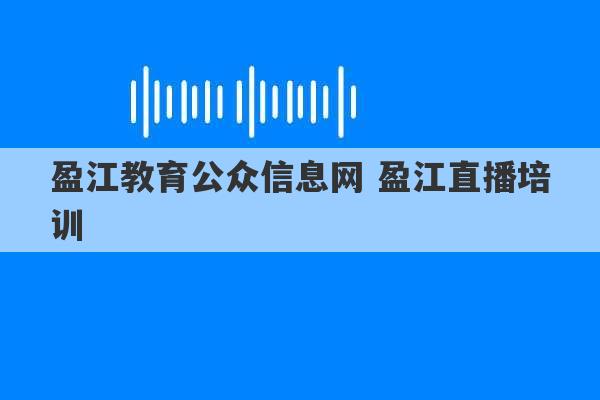 盈江教育公众信息网 盈江直播培训